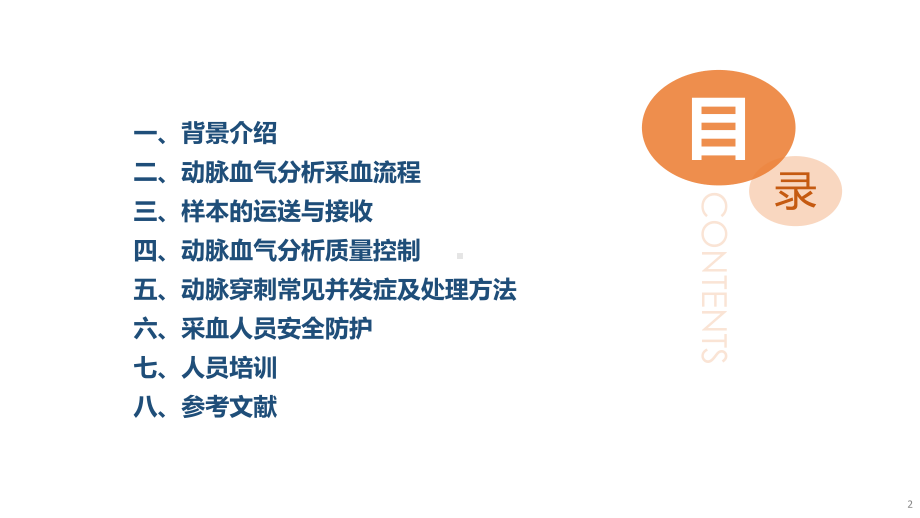 一、背景介绍
二、动脉血气分析采血流程
三、样本的运送与接收
四、动脉血气分析质量控制
五、动脉穿刺常见并发症及处理方法
六、采血人员安全防护
七、人员培训
八、参考文献

目
录
CONTENTS

2